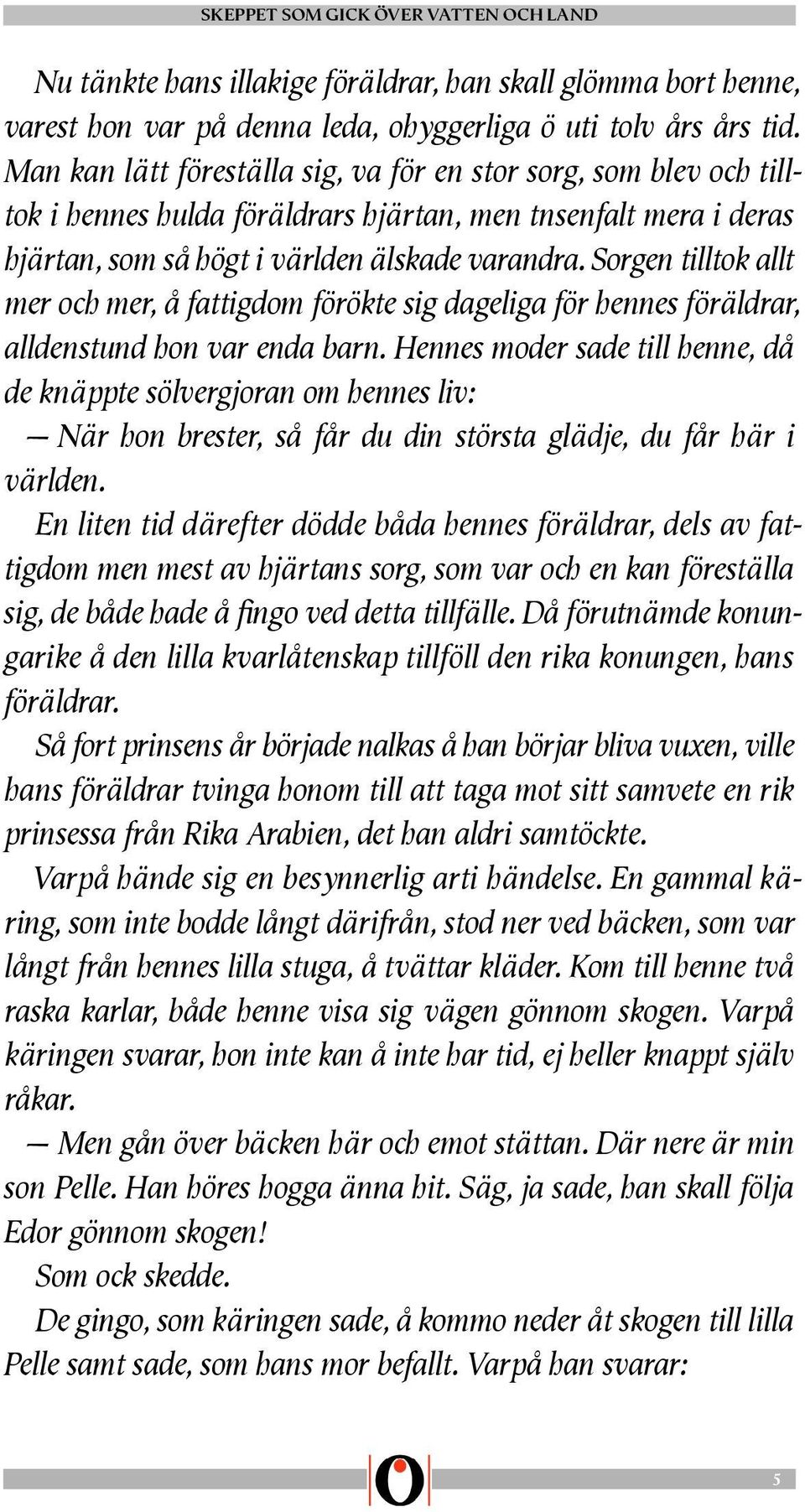 SKEPPET SOM GICK ÖVER VATTEN OCH LAND

Nu tänkte hans illakige föräldrar, han skall glömma bort henne, varest hon var på denna leda, obyggerliga ö uti tolv års års tid. Man kan lätt föreställa sig, va för en stor sorg, som blev och tilltok i hennes hulda föräldrars hjärtan, men tnsenfalt mera i deras hjärtan, som så högt i världen älskade varandra. Sorgen tilltok allt mer och mer, å fattigdom förökte sig dageliga för hennes föräldrar, alldenstund hon var enda barn. Hennes moder sade till henne, då de knäppte sölvergjoran om hennes liv:

— När hon brester, så får du din största glädje, du får här i världen.

En liten tid därefter dödde båda hennes föräldrar, dels av fattigdom men mest av hjärtans sorg, som var och en kan föreställa sig, de både hade å fingo ved detta tillfälle. Då förutnämde konungarike å den lilla kvarlåtenskap tillföll den rika konungen, hans föräldrar.

Så fort prinsens år började nalkas å han börjar bliva vuxen, ville hans föräldrar tvinga honom till att taga mot sitt samvete en rik prinsessa från Rika Arabien, det han aldri samtöckte.

Varpå hände sig en besynnerlig arti händelse. En gammal käring, som inte bodde långt därifrån, stod ner ved bäcken, som var långt från hennes lilla stuga, å tvättar kläder. Kom till henne två raska karlar, både henne visa sig vägen gönnom skogen. Varpå käringen svarar, hon inte kan å inte har tid, ej heller knappt själv råkar.

— Men gån över bäcken här och emot stättan. Där nere är min son Pelle. Han höres hogga änna hit. Säg, ja sade, han skall följa Edor gönnom skogen!

Som ock skedde.

De gingo, som käringen sade, å kommo neder åt skogen till lilla Pelle samt sade, som hans mor befallt. Varpå han svarar:

5